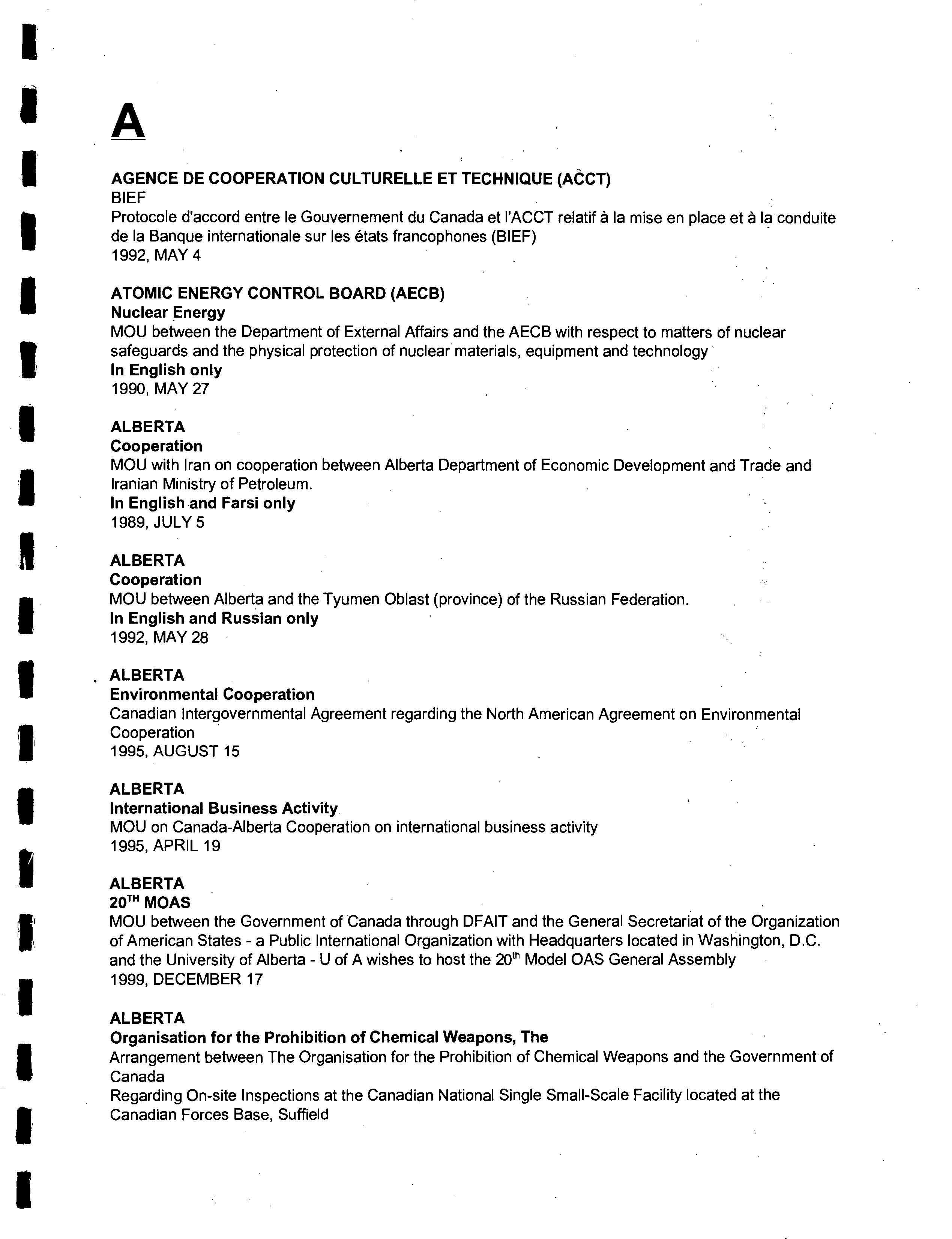 A

AGENCE DE COOPERATION CULTURELLE ET TECHNIQUE (ACCT)
BIEF
Protocole d'accord entre le Gouvernement du Canada et l'ACCT relatif à la mise en place et à la conduite de la Banque internationale sur les états francophones (BIEF)
1992, MAY 4

ATOMIC ENERGY CONTROL BOARD (AECB)
Nuclear Energy
MOU between the Department of External Affairs and the AECB with respect to matters of nuclear safeguards and the physical protection of nuclear materials, equipment and technology
In English only
1990, MAY 27

ALBERTA
Cooperation
MOU with Iran on cooperation between Alberta Department of Economic Development and Trade and Iranian Ministry of Petroleum.
In English and Farsi only
1989, JULY 5

ALBERTA
Cooperation
MOU between Alberta and the Tyumen Oblast (province) of the Russian Federation.
In English and Russian only
1992, MAY 28

ALBERTA
Environmental Cooperation
Canadian Intergovernmental Agreement regarding the North American Agreement on Environmental Cooperation
1995, AUGUST 15

ALBERTA
International Business Activity
MOU on Canada-Alberta Cooperation on international business activity
1995, APRIL 19

ALBERTA
20$^{TH}$ MOAS
MOU between the Government of Canada through DFAIT and the General Secretariat of the Organization of American States - a Public International Organization with Headquarters located in Washington, D.C. and the University of Alberta - U of A wishes to host the 20$^{th}$ Model OAS General Assembly
1999, DECEMBER 17

ALBERTA
Organisation for the Prohibition of Chemical Weapons, The
Arrangement between The Organisation for the Prohibition of Chemical Weapons and the Government of Canada
Regarding On-site Inspections at the Canadian National Single Small-Scale Facility located at the Canadian Forces Base, Suffield